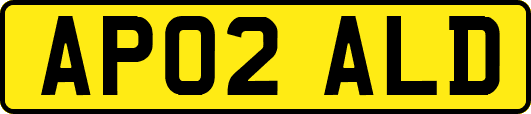 AP02 ALD